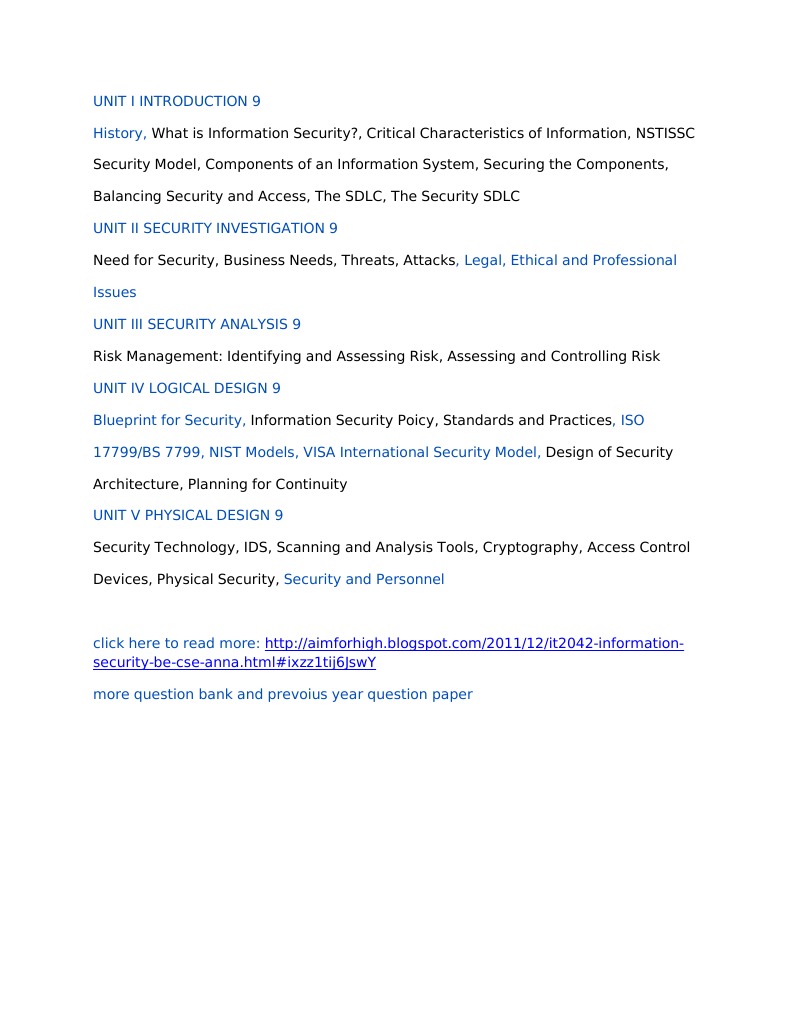 UNIT I INTRODUCTION 9

History, What is Information Security?, Critical Characteristics of Information, NSTISSC Security Model, Components of an Information System, Securing the Components, Balancing Security and Access, The SDLC, The Security SDLC

UNIT II SECURITY INVESTIGATION 9

Need for Security, Business Needs, Threats, Attacks, Legal, Ethical and Professional Issues

UNIT III SECURITY ANALYSIS 9

Risk Management: Identifying and Assessing Risk, Assessing and Controlling Risk

UNIT IV LOGICAL DESIGN 9

Blueprint for Security, Information Security Poicy, Standards and Practices, ISO 17799/BS 7799, NIST Models, VISA International Security Model, Design of Security Architecture, Planning for Continuity

UNIT V PHYSICAL DESIGN 9

Security Technology, IDS, Scanning and Analysis Tools, Cryptography, Access Control Devices, Physical Security, Security and Personnel

click here to read more: http://aimforhigh.blogspot.com/2011/12/it2042-information-security-be-cse-anna.html#ixzz1tij6JswY

more question bank and prevoius year question paper